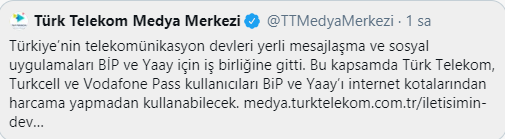 Türk Telekom Medya Merkezi @TTMedyaMerkezi · 1 sa

Türkiye'nin telekomünikasyon devleri yerli mesajlaşma ve sosyal uygulamaları BİP ve Yaay için iş birliğine gitti. Bu kapsamda Türk Telekom, Turkcell ve Vodafone Pass kullanıcıları BiP ve Yaay'ı internet kotalarından harcama yapmadan kullanabilecek. medya.turktelekom.com.tr/iletisimin-dev...